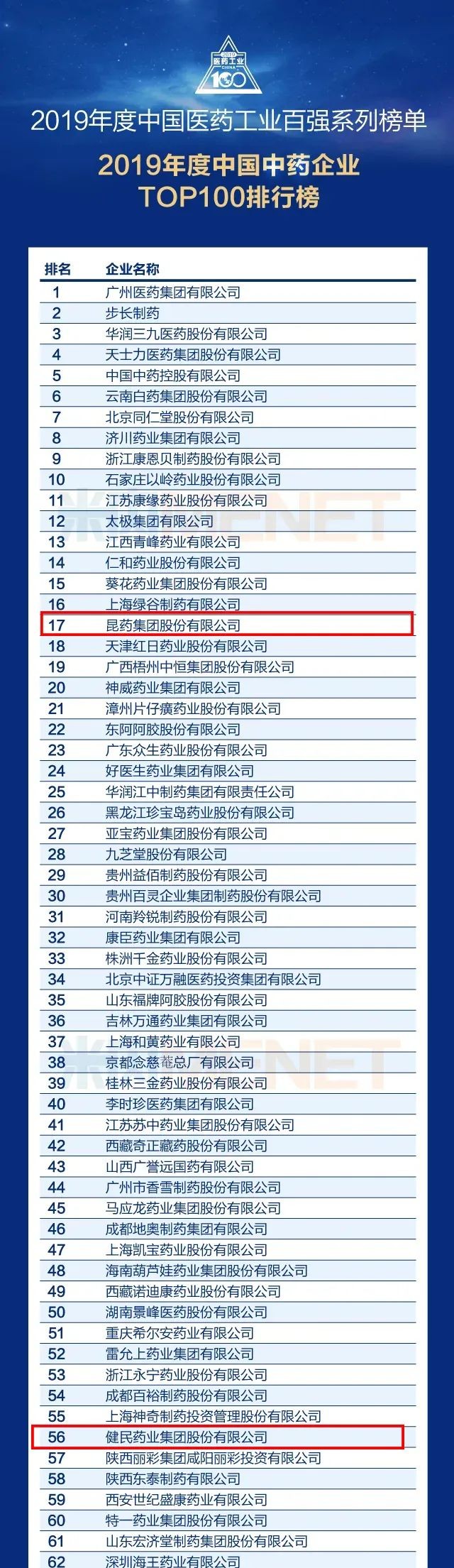 医药工业
CHINA
100

2019年度中国医药工业百强系列榜单

2019年度中国中药企业
TOP100排行榜

| 排名 | 企业名称 |
|---|---|
| 1 | 广州医药集团有限公司 |
| 2 | 步长制药 |
| 3 | 华润三九医药股份有限公司 |
| 4 | 天士力医药集团股份有限公司 |
| 5 | 中国中药控股有限公司 |
| 6 | 云南白药集团股份有限公司 |
| 7 | 北京同仁堂股份有限公司 |
| 8 | 济川药业集团有限公司 |
| 9 | 浙江康恩贝制药股份有限公司 |
| 10 | 石家庄以岭药业股份有限公司 |
| 11 | 江苏康缘药业股份有限公司 |
| 12 | 太极集团有限公司 |
| 13 | 江西青峰药业有限公司 |
| 14 | 仁和药业股份有限公司 |
| 15 | 葵花药业集团股份有限公司 |
| 16 | 上海绿谷制药有限公司 |
| 17 | 昆药集团股份有限公司 |
| 18 | 天津红日药业股份有限公司 |
| 19 | 广西梧州中恒集团股份有限公司 |
| 20 | 神威药业集团有限公司 |
| 21 | 漳州片仔癀药业股份有限公司 |
| 22 | 东阿阿胶股份有限公司 |
| 23 | 广东众生药业股份有限公司 |
| 24 | 好医生药业集团有限公司 |
| 25 | 华润江中制药集团有限责任公司 |
| 26 | 黑龙江珍宝岛药业股份有限公司 |
| 27 | 亚宝药业集团股份有限公司 |
| 28 | 九芝堂股份有限公司 |
| 29 | 贵州益佰制药股份有限公司 |
| 30 | 贵州百灵企业集团制药股份有限公司 |
| 31 | 河南羚锐制药股份有限公司 |
| 32 | 康臣药业集团有限公司 |
| 33 | 株洲千金药业股份有限公司 |
| 34 | 北京中证万融医药投资集团有限公司 |
| 35 | 山东福牌阿胶股份有限公司 |
| 36 | 吉林万通药业集团有限公司 |
| 37 | 上海和黄药业有限公司 |
| 38 | 京都念慈菴总厂有限公司 |
| 39 | 桂林三金药业股份有限公司 |
| 40 | 李时珍医药集团有限公司 |
| 41 | 江苏苏中药业集团股份有限公司 |
| 42 | 西藏奇正藏药股份有限公司 |
| 43 | 山西广誉远国药有限公司 |
| 44 | 广州市香雪制药股份有限公司 |
| 45 | 马应龙药业集团股份有限公司 |
| 46 | 成都地奥制药集团有限公司 |
| 47 | 上海凯宝药业股份有限公司 |
| 48 | 海南葫芦娃药业集团股份有限公司 |
| 49 | 西藏诺迪康药业股份有限公司 |
| 50 | 湖南景峰医药股份有限公司 |
| 51 | 重庆希尔安药业有限公司 |
| 52 | 雷允上药业集团有限公司 |
| 53 | 浙江永宁药业股份有限公司 |
| 54 | 成都百裕制药股份有限公司 |
| 55 | 上海神奇制药投资管理股份有限公司 |
| 56 | 健民药业集团股份有限公司 |
| 57 | 陕西丽彩集团咸阳丽彩投资有限公司 |
| 58 | 陕西东泰制药有限公司 |
| 59 | 西安世纪盛康药业有限公司 |
| 60 | 特一药业集团股份有限公司 |
| 61 | 山东宏济堂制药集团股份有限公司 |
| 62 | 深圳海王药业有限公司 |

米内网 MENET